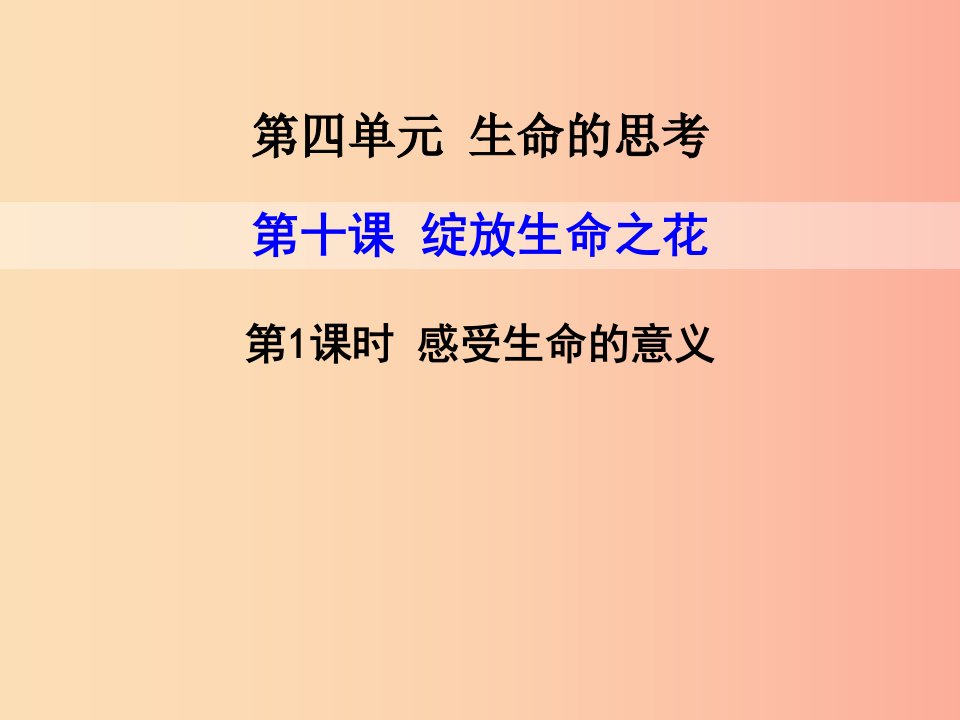 第四单元 生命的思考

第十课 绽放生命之花

第1课时 感受生命的意义